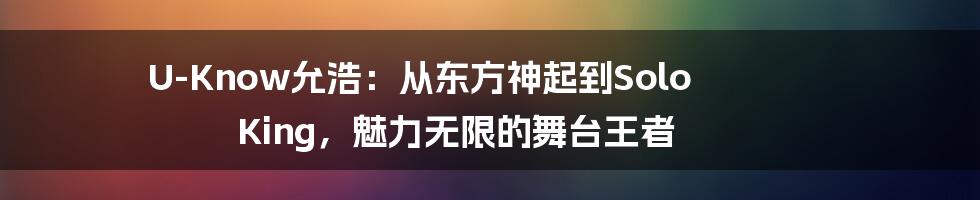 U-Know允浩：从东方神起到Solo King，魅力无限的舞台王者